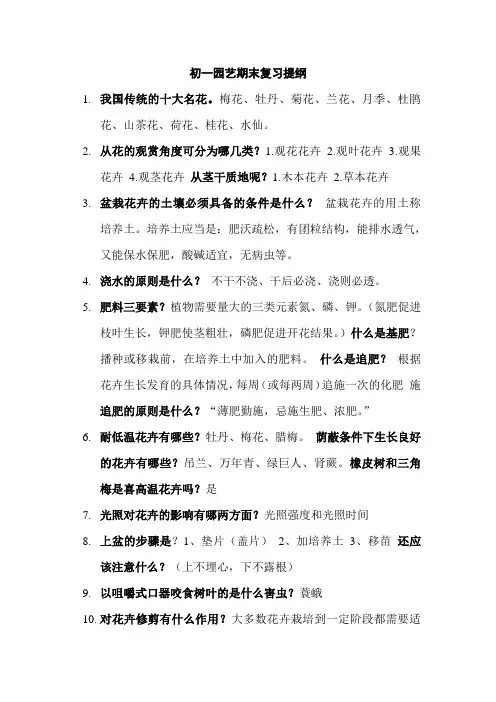 初一园艺期末复习提纲

1. 我国传统的十大名花。梅花、牡丹、菊花、兰花、月季、杜鹃花、山茶花、荷花、桂花、水仙。

2. 从花的观赏角度可分为哪几类？1.观花花卉 2.观叶花卉 3.观果花卉 4.观茎花卉 从茎干质地呢？1.木本花卉 2.草本花卉

3. 盆栽花卉的土壤必须具备的条件是什么？ 盆栽花卉的用土称培养土。培养土应当是：肥沃疏松，有团粒结构，能排水透气，又能保水保肥，酸碱适宜，无病虫等。

4. 浇水的原则是什么？ 不干不浇、干后必浇、浇则必透。

5. 肥料三要素？植物需要量大的三类元素氮、磷、钾。（氮肥促进枝叶生长，钾肥使茎粗壮，磷肥促进开花结果。）什么是基肥？播种或移栽前，在培养土中加入的肥料。 什么是追肥？ 根据花卉生长发育的具体情况，每周（或每两周）追施一次的化肥 施追肥的原则是什么？“薄肥勤施，忌施生肥、浓肥。”

6. 耐低温花卉有哪些？牡丹、梅花、腊梅。 荫蔽条件下生长良好的花卉有哪些？吊兰、万年青、绿巨人、肾蕨。橡皮树和三角梅是喜高温花卉吗？是

7. 光照对花卉的影响有哪两方面？光照强度和光照时间

8. 上盆的步骤是？1、垫片（盖片） 2、加培养土 3、移苗 还应该注意什么？（上不埋心，下不露根）

9. 以咀嚼式口器咬食树叶的是什么害虫？蓑蛾

10. 对花卉修剪有什么作用？大多数花卉栽培到一定阶段都需要适